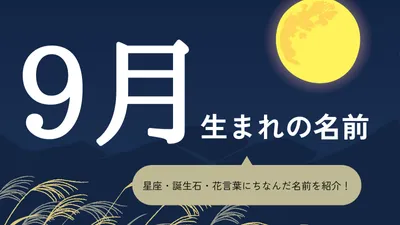 9月
生まれの名前

星座・誕生石・花言葉にちなんだ名前を紹介！